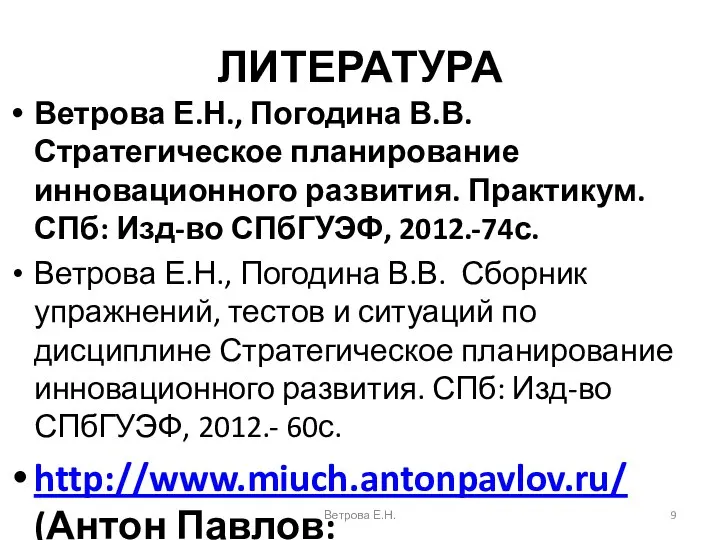 ЛИТЕРАТУРА

• Ветрова Е.Н., Погодина В.В. Стратегическое планирование инновационного развития. Практикум. СПб: Изд-во СПбГУЭФ, 2012.-74с.

• Ветрова Е.Н., Погодина В.В. Сборник упражнений, тестов и ситуаций по дисциплине Стратегическое планирование инновационного развития. СПб: Изд-во СПбГУЭФ, 2012.- 60с.

• http://www.miuch.antonpavlov.ru/ (Антон Павлов:

Ветрова Е.Н.

9